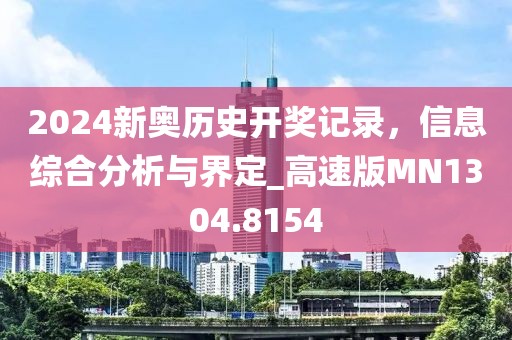 2024新奥历史开奖记录，信息综合分析与界定_高速版MN1304.8154